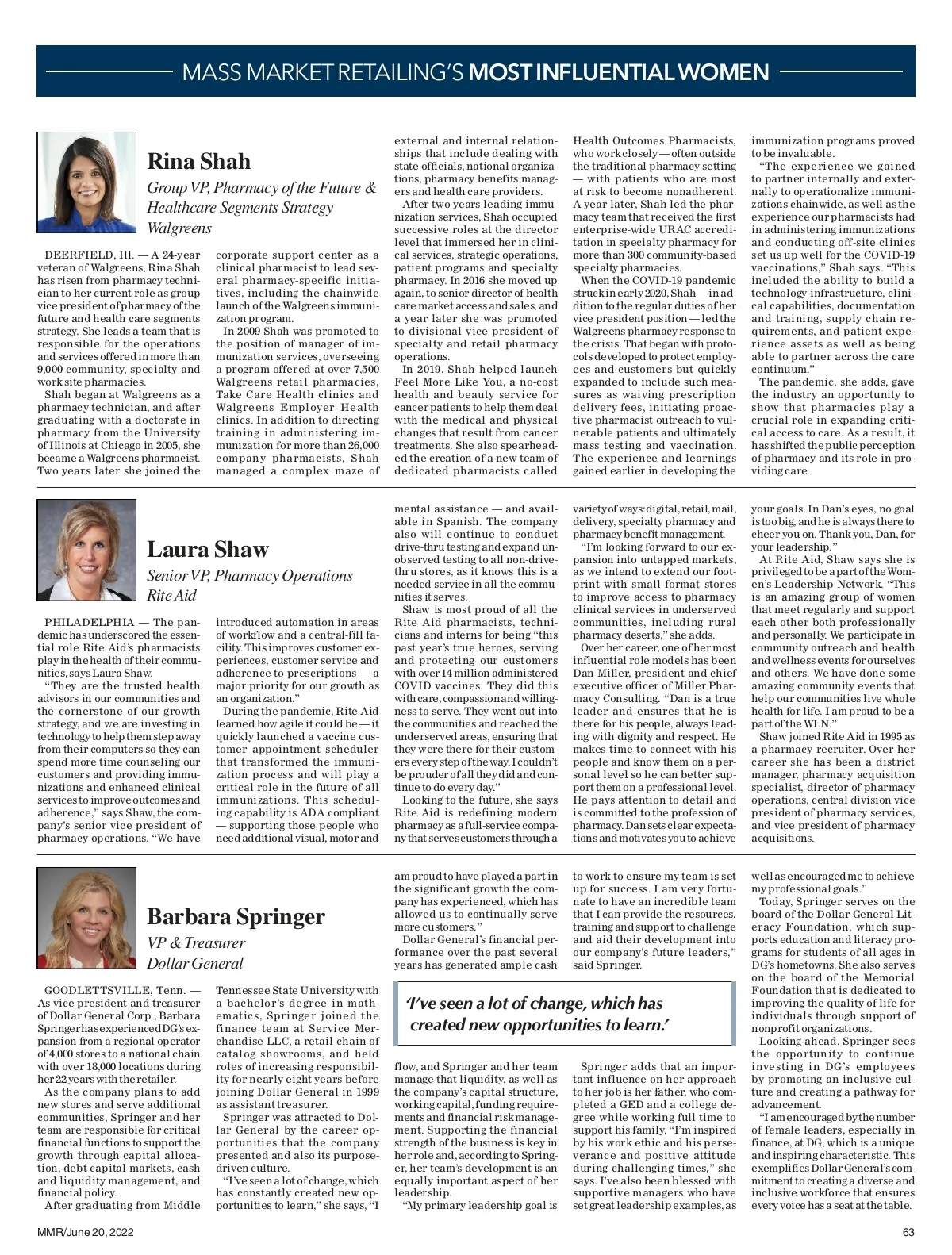 MASS MARKET RETAILING'S MOST INFLUENTIAL WOMEN

Rina Shah

Group VP, Pharmacy of the Future & Healthcare Segments Strategy
Walgreens

DEERFIELD, Ill. — A 24-year veteran of Walgreens, Rina Shah has risen from pharmacy technician to her current role as group vice president of pharmacy of the future and health care segments strategy. She leads a team that is responsible for the operations and services offered in more than 9,000 community, specialty and work site pharmacies.

Shah began at Walgreens as a pharmacy technician, and after graduating with a doctorate in pharmacy from the University of Illinois at Chicago in 2005, she became a Walgreens pharmacist. Two years later she joined the corporate support center as a clinical pharmacist to lead several pharmacy-specific initiatives, including the chainwide launch of the Walgreens immunization program.

In 2009 Shah was promoted to the position of manager of immunization services, overseeing a program offered at over 7,500 Walgreens retail pharmacies, Take Care Health clinics and Walgreens Employer Health clinics. In addition to directing training in administering immunization for more than 26,000 company pharmacists, Shah managed a complex maze of external and internal relationships that include dealing with state officials, national organizations, pharmacy benefits managers and health care providers.

After two years leading immunization services, Shah occupied successive roles at the director level that immersed her in clinical services, strategic operations, patient programs and specialty pharmacy. In 2016 she moved up again, to senior director of health care market access and sales, and a year later she was promoted to divisional vice president of specialty and retail pharmacy operations.

In 2019, Shah helped launch Feel More Like You, a no-cost health and beauty service for cancer patients to help them deal with the medical and physical changes that result from cancer treatments. She also spearheaded the creation of a new team of dedicated pharmacists called Health Outcomes Pharmacists, who work closely — often outside the traditional pharmacy setting — with patients who are most at risk to become nonadherent. A year later, Shah led the pharmacy team that received the first enterprise-wide URAC accreditation in specialty pharmacy for more than 300 community-based specialty pharmacies.

When the COVID-19 pandemic struck in early 2020, Shah — in addition to the regular duties of her vice president position — led the Walgreens pharmacy response to the crisis. That began with protocols developed to protect employees and customers but quickly expanded to include such measures as waiving prescription delivery fees, initiating proactive pharmacist outreach to vulnerable patients and ultimately mass testing and vaccination. The experience and learnings gained earlier in developing the immunization programs proved to be invaluable.

"The experience we gained to partner internally and externally to operationalize immunizations chainwide, as well as the experience our pharmacists had in administering immunizations and conducting off-site clinics set us up well for the COVID-19 vaccinations," Shah says. "This included the ability to build a technology infrastructure, clinical capabilities, documentation and training, supply chain requirements, and patient experience assets as well as being able to partner across the care continuum."

The pandemic, she adds, gave the industry an opportunity to show that pharmacies play a crucial role in expanding critical access to care. As a result, it has shifted the public perception of pharmacy and its role in providing care.

Laura Shaw

Senior VP, Pharmacy Operations
Rite Aid

PHILADELPHIA — The pandemic has underscored the essential role Rite Aid's pharmacists play in the health of their communities, says Laura Shaw.

"They are the trusted health advisors in our communities and the cornerstone of our growth strategy, and we are investing in technology to help them step away from their computers so they can spend more time counseling our customers and providing immunizations and enhanced clinical services to improve outcomes and adherence," says Shaw, the company's senior vice president of pharmacy operations. "We have introduced automation in areas of workflow and a central-fill facility. This improves customer experiences, customer service and adherence to prescriptions — a major priority for our growth as an organization."

During the pandemic, Rite Aid learned how agile it could be — it quickly launched a vaccine customer appointment scheduler that transformed the immunization process and will play a critical role in the future of all immunizations. This scheduling capability is ADA compliant — supporting those people who need additional visual, motor and mental assistance — and available in Spanish. The company also will continue to conduct drive-thru testing and expand unobserved testing to all non-drive-thru stores, as it knows this is a needed service in all the communities it serves.

Shaw is most proud of all the Rite Aid pharmacists, technicians and interns for being "this past year's true heroes, serving and protecting our customers with over 14 million administered COVID vaccines. They did this with care, compassion and willingness to serve. They went out into the communities and reached the underserved areas, ensuring that they were there for their customers every step of the way. I couldn't be prouder of all they did and continue to do every day."

Looking to the future, she says Rite Aid is redefining modern pharmacy as a full-service company that serves customers through a variety of ways: digital, retail, mail, delivery, specialty pharmacy and pharmacy benefit management.

"I'm looking forward to our expansion into untapped markets, as we intend to extend our footprint with small-format stores to improve access to pharmacy clinical services in underserved communities, including rural pharmacy deserts," she adds.

Over her career, one of her most influential role models has been Dan Miller, president and chief executive officer of Miller Pharmacy Consulting. "Dan is a true leader and ensures that he is there for his people, always leading with dignity and respect. He makes time to connect with his people and know them on a personal level so he can better support them on a professional level. He pays attention to detail and is committed to the profession of pharmacy. Dan sets clear expectations and motivates you to achieve your goals. In Dan's eyes, no goal is too big, and he is always there to cheer you on. Thank you, Dan, for your leadership."

At Rite Aid, Shaw says she is privileged to be a part of the Women's Leadership Network. "This is an amazing group of women that meet regularly and support each other both professionally and personally. We participate in community outreach and health and wellness events for ourselves and others. We have done some amazing community events that help our communities live whole health for life. I am proud to be a part of the WLN."

Shaw joined Rite Aid in 1995 as a pharmacy recruiter. Over her career she has been a district manager, pharmacy acquisition specialist, director of pharmacy operations, central division vice president of pharmacy services, and vice president of pharmacy acquisitions.

Barbara Springer

VP & Treasurer
Dollar General

GOODLETTSVILLE, Tenn. — As vice president and treasurer of Dollar General Corp., Barbara Springer has experienced DG's expansion from a regional operator of 4,000 stores to a national chain with over 18,000 locations during her 22 years with the retailer.

As the company plans to add new stores and serve additional communities, Springer and her team are responsible for critical financial functions to support the growth through capital allocation, debt capital markets, cash and liquidity management, and financial policy.

After graduating from Middle Tennessee State University with a bachelor's degree in mathematics, Springer joined the finance team at Service Merchandise LLC, a retail chain of catalog showrooms, and held roles of increasing responsibility for nearly eight years before joining Dollar General in 1999 as assistant treasurer.

Springer was attracted to Dollar General by the career opportunities that the company presented and also its purpose-driven culture.

"I've seen a lot of change, which has constantly created new opportunities to learn," she says, "I am proud to have played a part in the significant growth the company has experienced, which has allowed us to continually serve more customers."

Dollar General's financial performance over the past several years has generated ample cash flow, and Springer and her team manage that liquidity, as well as the company's capital structure, working capital, funding requirements and financial risk management. Supporting the financial strength of the business is key in her role and, according to Springer, her team's development is an equally important aspect of her leadership.

"My primary leadership goal is to work to ensure my team is set up for success. I am very fortunate to have an incredible team that I can provide the resources, training and support to challenge and aid their development into our company's future leaders," said Springer.

'I've seen a lot of change, which has created new opportunities to learn.'

Springer adds that an important influence on her approach to her job is her father, who completed a GED and a college degree while working full time to support his family. "I'm inspired by his work ethic and his perseverance and positive attitude during challenging times," she says. I've also been blessed with supportive managers who have set great leadership examples, as well as encouraged me to achieve my professional goals."

Today, Springer serves on the board of the Dollar General Literacy Foundation, which supports education and literacy programs for students of all ages in DG's hometowns. She also serves on the board of the Memorial Foundation that is dedicated to improving the quality of life for individuals through support of nonprofit organizations.

Looking ahead, Springer sees the opportunity to continue investing in DG's employees by promoting an inclusive culture and creating a pathway for advancement.

"I am encouraged by the number of female leaders, especially in finance, at DG, which is a unique and inspiring characteristic. This exemplifies Dollar General's commitment to creating a diverse and inclusive workforce that ensures every voice has a seat at the table.

MMR/June 20, 2022

63